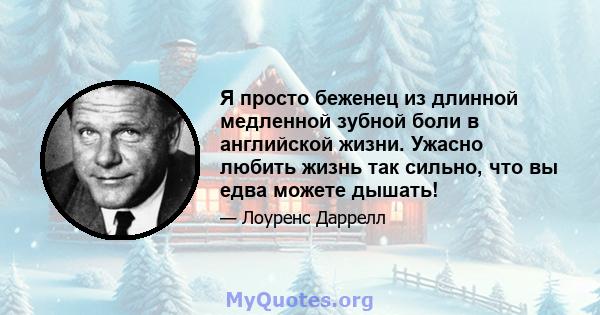 Я просто беженец из длинной медленной зубной боли в английской жизни. Ужасно любить жизнь так сильно, что вы едва можете дышать!

— Лоуренс Даррелл

MyQuotes.org